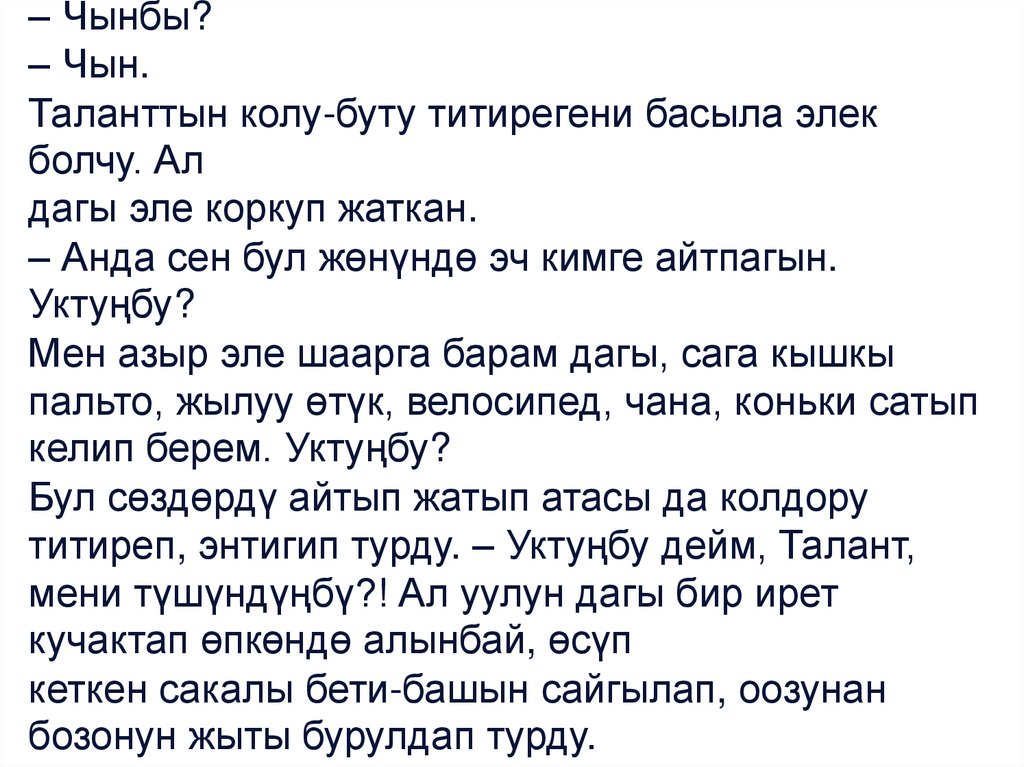 – Чынбы?
– Чын.
Таланттын колу-буту титирегени басыла элек болчу. Ал дагы эле коркуп жаткан.
– Анда сен бул жөнүндө эч кимге айтпагын. Уктуңбу?
Мен азыр эле шаарга барам дагы, сага кышкы пальто, жылуу өтүк, велосипед, чана, коньки сатып келип берем. Уктуңбу?
Бул сөздөрдү айтып жатып атасы да колдору титиреп, энтигип турду. – Уктуңбу дейм, Талант, мени түшүндүңбү?! Ал уулун дагы бир ирет кучактап өпкөндө алынбай, өсүп кеткен сакалы бети-башын сайгылап, оозунан бозонун жыты бурулдап турду.